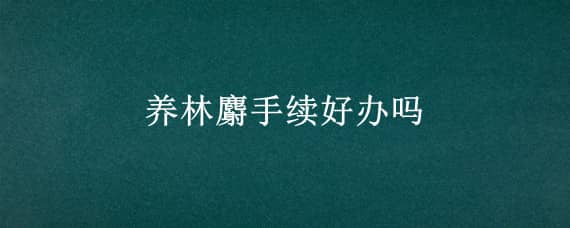 养林麝手续好办吗